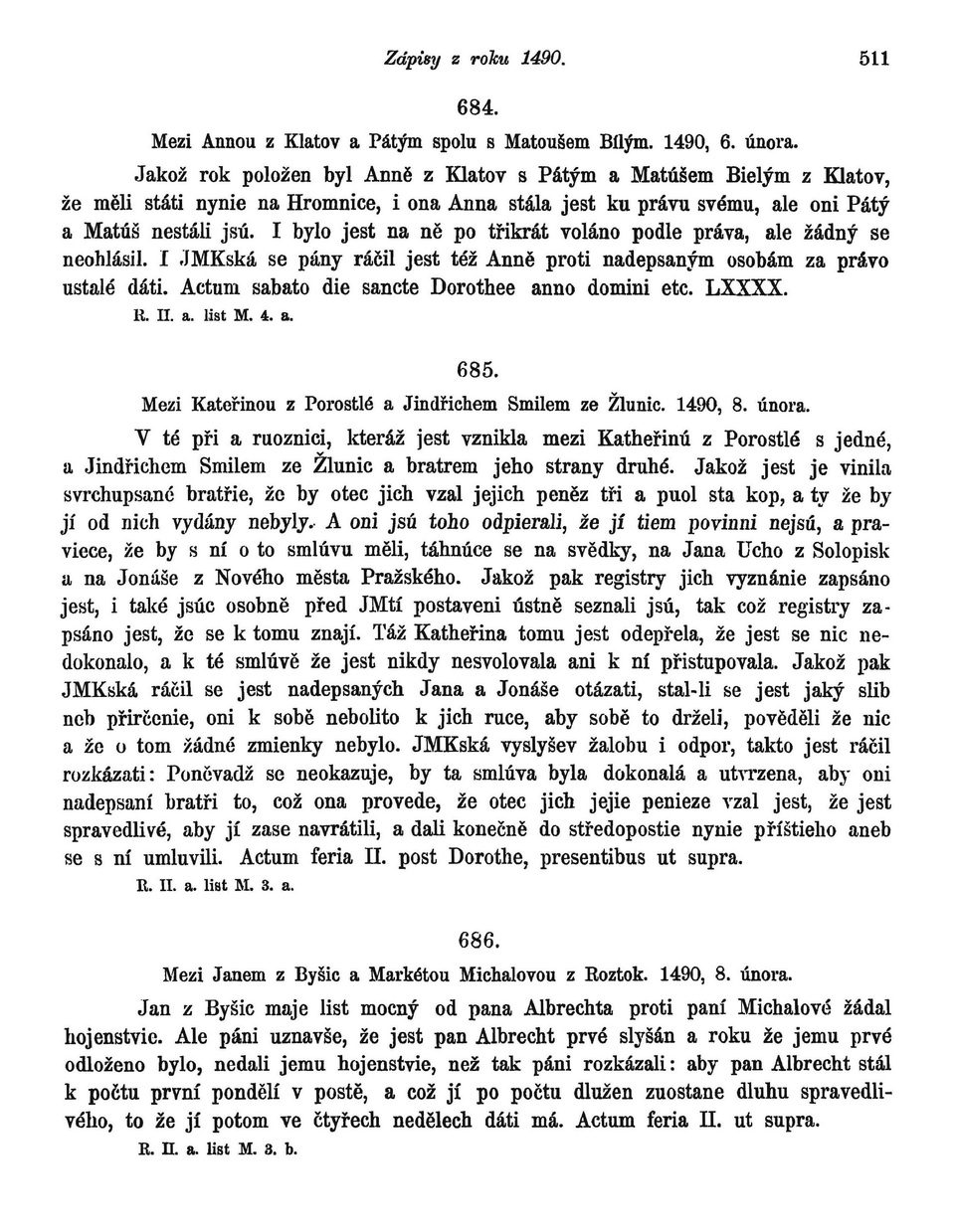 Zápisy z roku 1490. 511

684.

Mezi Annou z Klatov a Pátým spolu s Matoušem Bílým. 1490, 6. února.

Jakož rok položen byl Anně z Klatov s Pátým a Matúšem Bielým z Klatov, že měli státi nynie na Hromnice, i ona Anna stála jest ku právu svému, ale oni Pátý a Matúš nestáli jsú. I bylo jest na ně po třikrát voláno podle práva, ale žádný se neohlásil. I JMKská se pány ráčil jest též Anně proti nadepsaným osobám za právo ustalé dáti. Actum sabato die sancte Dorothee anno domini etc. LXXXX.

R. II. a. list M. 4. a.

685.

Mezi Kateřinou z Porostlé a Jindřichem Smilem ze Žlunic. 1490, 8. února.

V té při a ruoznici, kteráž jest vznikla mezi Katheřinú z Porostlé s jedné, a Jindřichem Smilem ze Žlunic a bratrem jeho strany druhé. Jakož jest je vinila svrchupsané bratřie, že by otec jich vzal jejich peněz tři a puol sta kop, a ty že by jí od nich vydány nebyly. A oni jsú toho odpierali, že jí tiem povinni nejsú, a praviece, že by s ní o to smlúvu měli, táhnúce se na svědky, na Jana Ucho z Solopisk a na Jonáše z Nového města Pražského. Jakož pak registry jich vyznánie zapsáno jest, i také jsúc osobně před JMtí postaveni ústně seznali jsú, tak což registry zapsáno jest, že se k tomu znají. Táž Katheřina tomu jest odepřela, že jest se nic nedokonalo, a k té smlúvě že jest nikdy nesvolovala ani k ní přistupovala. Jakož pak JMKská ráčil se jest nadepsaných Jana a Jonáše otázati, stal-li se jest jaký slib neb přirčenie, oni k sobě nebolito k jich ruce, aby sobě to drželi, pověděli že nic a že o tom žádné zmienky nebylo. JMKská vyslyšev žalobu i odpor, takto jest ráčil rozkázati: Poněvadž se neokazuje, by ta smlúva byla dokonalá a utvrzena, aby oni nadepsaní bratři to, což ona provede, že otec jich jejie penieze vzal jest, že jest spravedlivé, aby jí zase navrátili, a dali konečně do středopostie nynie příštieho aneb se s ní umluvili. Actum feria II. post Dorothe, presentibus ut supra.

R. II. a. list M. 3. a.

686.

Mezi Janem z Byšic a Markétou Michalovou z Roztok. 1490, 8. února.

Jan z Byšic maje list mocný od pana Albrechta proti paní Michalové žádal hojenstvie. Ale páni uznavše, že jest pan Albrecht prvé slyšán a roku že jemu prvé odloženo bylo, nedali jemu hojenstvie, než tak páni rozkázali: aby pan Albrecht stál k počtu první pondělí v postě, a což jí po počtu dlužen zuostane dluhu spravedlivého, to že jí potom ve čtyřech nedělech dáti má. Actum feria II. ut supra.

R. II. a. list M. 3. b.